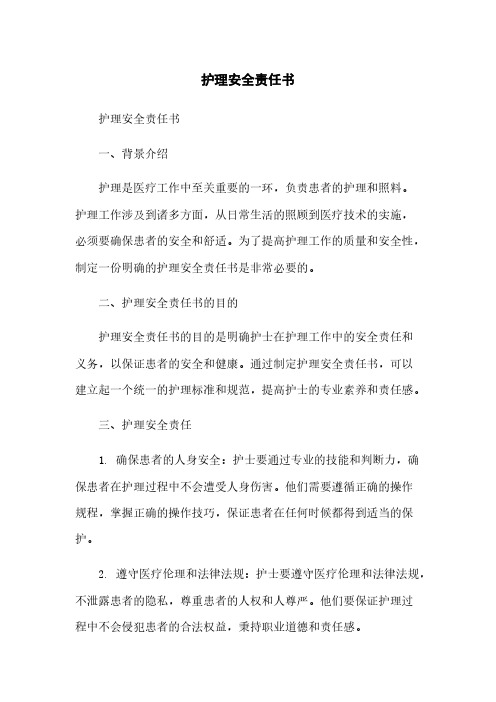 护理安全责任书

护理安全责任书

一、背景介绍

护理是医疗工作中至关重要的一环，负责患者的护理和照料。护理工作涉及到诸多方面，从日常生活的照顾到医疗技术的实施，必须要确保患者的安全和舒适。为了提高护理工作的质量和安全性，制定一份明确的护理安全责任书是非常必要的。

二、护理安全责任书的目的

护理安全责任书的目的是明确护士在护理工作中的安全责任和义务，以保证患者的安全和健康。通过制定护理安全责任书，可以建立起一个统一的护理标准和规范，提高护士的专业素养和责任感。

三、护理安全责任

1. 确保患者的人身安全：护士要通过专业的技能和判断力，确保患者在护理过程中不会遭受人身伤害。他们需要遵循正确的操作规程，掌握正确的操作技巧，保证患者在任何时候都得到适当的保护。

2. 遵守医疗伦理和法律法规：护士要遵守医疗伦理和法律法规，不泄露患者的隐私，尊重患者的人权和人尊严。他们要保证护理过程中不会侵犯患者的合法权益，秉持职业道德和责任感。